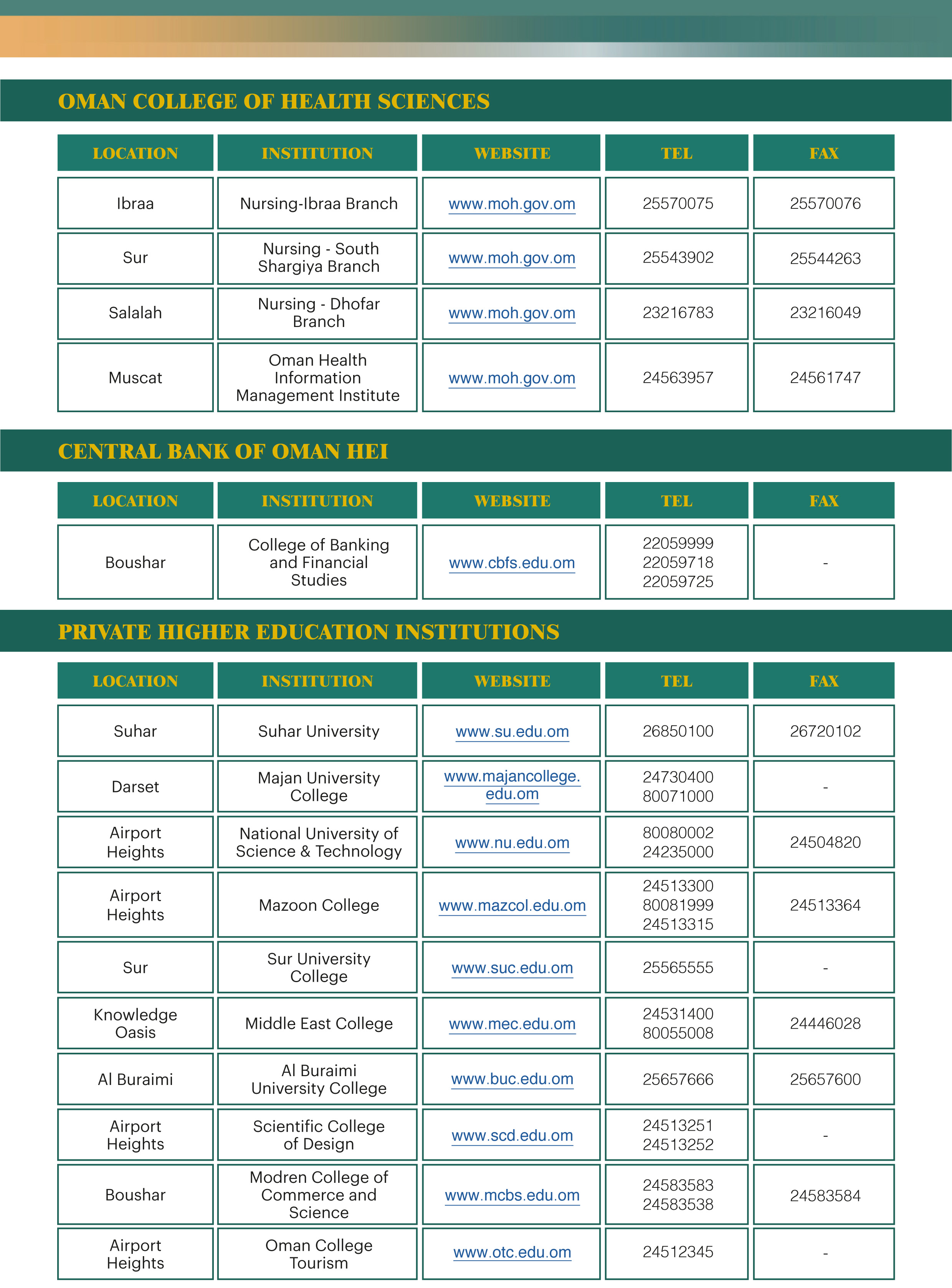 OMAN COLLEGE OF HEALTH SCIENCES

| LOCATION | INSTITUTION | WEBSITE | TEL | FAX |
|---|---|---|---|---|
| Ibraa | Nursing-Ibraa Branch | www.moh.gov.om | 25570075 | 25570076 |
| Sur | Nursing - South Shargiya Branch | www.moh.gov.om | 25543902 | 25544263 |
| Salalah | Nursing - Dhofar Branch | www.moh.gov.om | 23216783 | 23216049 |
| Muscat | Oman Health Information Management Institute | www.moh.gov.om | 24563957 | 24561747 |

CENTRAL BANK OF OMAN HEI

| LOCATION | INSTITUTION | WEBSITE | TEL | FAX |
|---|---|---|---|---|
| Boushar | College of Banking and Financial Studies | www.cbfs.edu.om | 22059999 22059718 22059725 | - |

PRIVATE HIGHER EDUCATION INSTITUTIONS

| LOCATION | INSTITUTION | WEBSITE | TEL | FAX |
|---|---|---|---|---|
| Suhar | Suhar University | www.su.edu.om | 26850100 | 26720102 |
| Darset | Majan University College | www.majancollege.edu.om | 24730400 80071000 | - |
| Airport Heights | National University of Science & Technology | www.nu.edu.om | 80080002 24235000 | 24504820 |
| Airport Heights | Mazoon College | www.mazcol.edu.om | 24513300 80081999 24513315 | 24513364 |
| Sur | Sur University College | www.suc.edu.om | 25565555 | - |
| Knowledge Oasis | Middle East College | www.mec.edu.om | 24531400 80055008 | 24446028 |
| Al Buraimi | Al Buraimi University College | www.buc.edu.om | 25657666 | 25657600 |
| Airport Heights | Scientific College of Design | www.scd.edu.om | 24513251 24513252 | - |
| Boushar | Modren College of Commerce and Science | www.mcbs.edu.om | 24583583 24583538 | 24583584 |
| Airport Heights | Oman College Tourism | www.otc.edu.om | 24512345 | - |